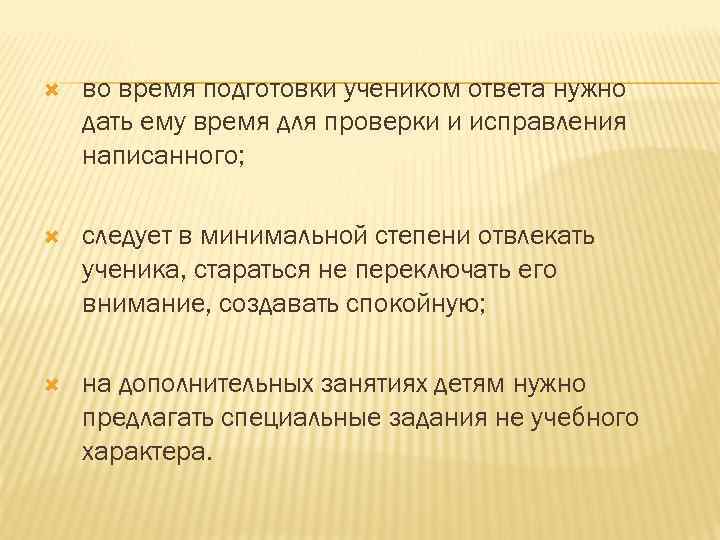 во время подготовки учеником ответа нужно дать ему время для проверки и исправления написанного;

следует в минимальной степени отвлекать ученика, стараться не переключать его внимание, создавать спокойную;

на дополнительных занятиях детям нужно предлагать специальные задания не учебного характера.